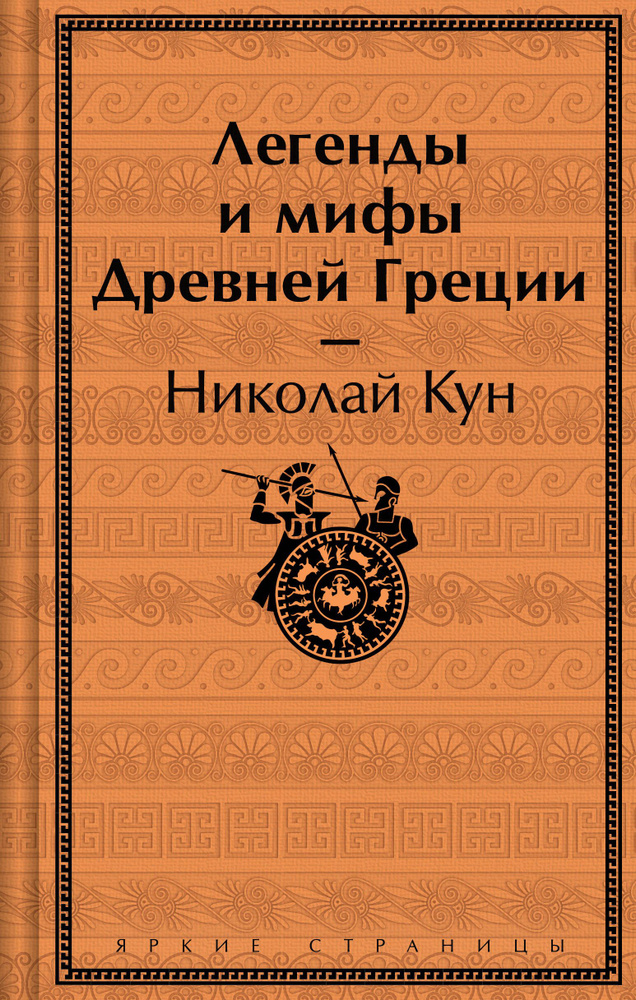 Легенды и мифы Древней Греции

—

Николай Кун

ЯРКИЕ СТРАНИЦЫ